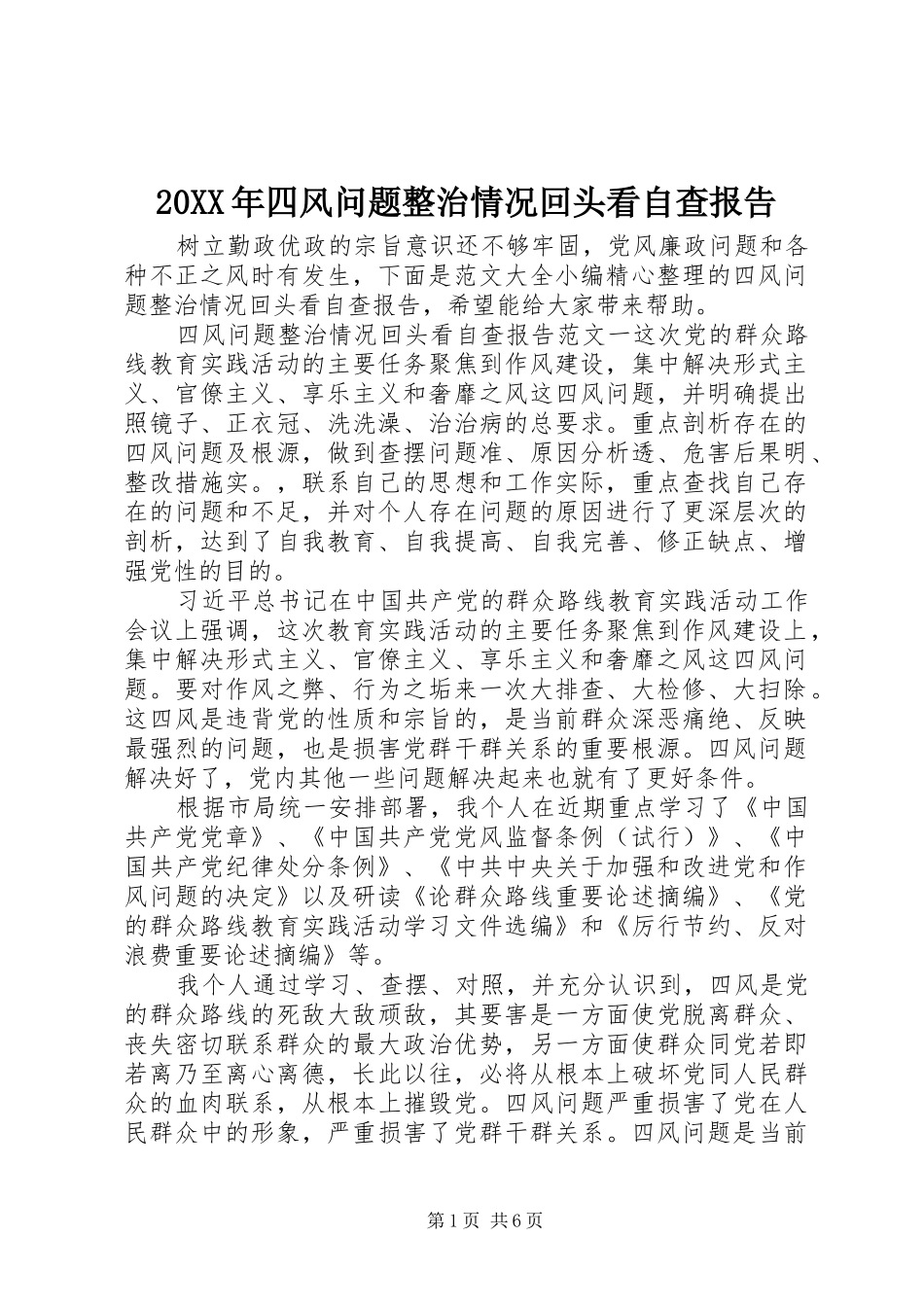 20XX年四风问题整治情况回头看自查报告

树立勤政优政的宗旨意识还不够牢固，党风廉政问题和各种不正之风时有发生，下面是范文大全小编精心整理的四风问题整治情况回头看自查报告，希望能给大家带来帮助。

四风问题整治情况回头看自查报告范文一这次党的群众路线教育实践活动的主要任务聚焦到作风建设，集中解决形式主义、官僚主义、享乐主义和奢靡之风这四风问题，并明确提出照镜子、正衣冠、洗洗澡、治治病的总要求。重点剖析存在的四风问题及根源，做到查摆问题准、原因分析透、危害后果明、整改措施实。，联系自己的思想和工作实际，重点查找自己存在的问题和不足，并对个人存在问题的原因进行了更深层次的剖析，达到了自我教育、自我提高、自我完善、修正缺点、增强党性的目的。

习近平总书记在中国共产党的群众路线教育实践活动工作会议上强调，这次教育实践活动的主要任务聚焦到作风建设上，集中解决形式主义、官僚主义、享乐主义和奢靡之风这四风问题。要对作风之弊、行为之垢来一次大排查、大检修、大扫除。这四风是违背党的性质和宗旨的，是当前群众深恶痛绝、反映最强烈的问题，也是损害党群干群关系的重要根源。四风问题解决好了，党内其他一些问题解决起来也就有了更好条件。

根据市局统一安排部署，我个人在近期重点学习了《中国共产党党章》、《中国共产党党风监督条例（试行）》、《中国共产党纪律处分条例》、《中共中央关于加强和改进党和作风问题的决定》以及研读《论群众路线重要论述摘编》、《党的群众路线教育实践活动学习文件选编》和《厉行节约、反对浪费重要论述摘编》等。

我个人通过学习、查摆、对照，并充分认识到，四风是党的群众路线的死敌大敌顽敌，其要害是一方面使党脱离群众、丧失密切联系群众的最大政治优势，另一方面使群众同党若即若离乃至离心离德，长此以往，必将从根本上破坏党同人民群众的血肉联系，从根本上摧毁党。四风问题严重损害了党在人民群众中的形象，严重损害了党群干群关系。四风问题是当前

第1页 共6页